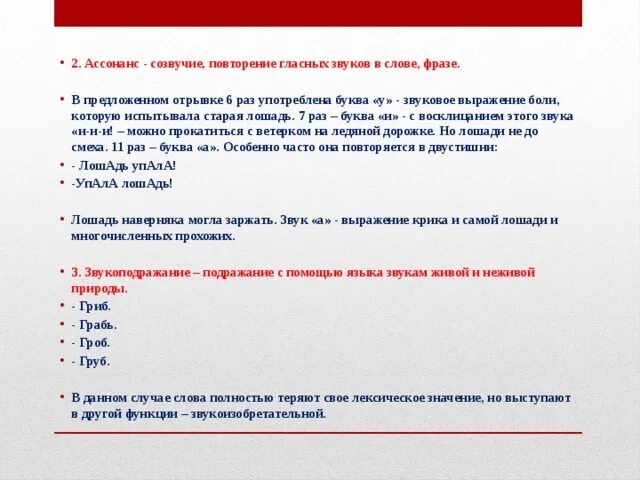 • 2. Ассонанс - созвучие, повторение гласных звуков в слове, фразе.

• В предложенном отрывке 6 раз употреблена буква «у» - звуковое выражение боли, которую испытывала старая лошадь. 7 раз – буква «и» - с восклицанием этого звука «и-и-и! – можно прокатиться с ветерком на ледяной дорожке. Но лошади не до смеха. 11 раз – буква «а». Особенно часто она повторяется в двустишии:
• - ЛошАдь упАлА!
• -УпАлА лошАдь!

• Лошадь наверняка могла заржать. Звук «а» - выражение крика и самой лошади и многочисленных прохожих.

• 3. Звукоподражание – подражание с помощью языка звукам живой и неживой природы.
• - Гриб.
• - Грабь.
• - Гроб.
• - Груб.

• В данном случае слова полностью теряют свое лексическое значение, но выступают в другой функции – звукоизобретательной.